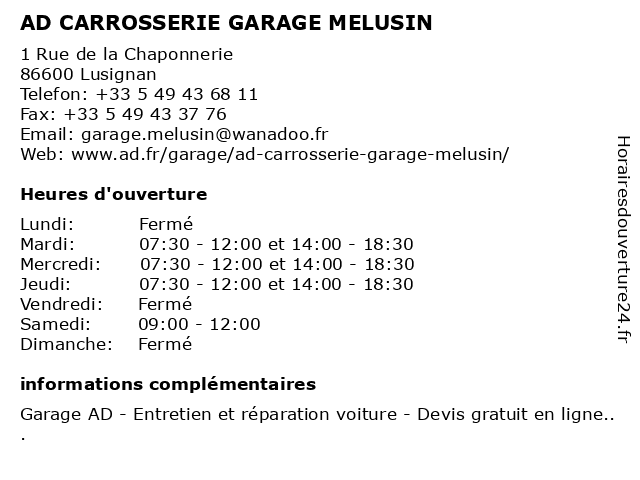 AD CARROSSERIE GARAGE MELUSIN

1 Rue de la Chaponnerie
86600 Lusignan
Telefon: +33 5 49 43 68 11
Fax: +33 5 49 43 37 76
Email: garage.melusin@wanadoo.fr
Web: www.ad.fr/garage/ad-carrosserie-garage-melusin/

Heures d'ouverture

| | |
|---|---|
| Lundi: | Fermé |
| Mardi: | 07:30 - 12:00 et 14:00 - 18:30 |
| Mercredi: | 07:30 - 12:00 et 14:00 - 18:30 |
| Jeudi: | 07:30 - 12:00 et 14:00 - 18:30 |
| Vendredi: | Fermé |
| Samedi: | 09:00 - 12:00 |
| Dimanche: | Fermé |

informations complémentaires

Garage AD - Entretien et réparation voiture - Devis gratuit en ligne..
.

Horairesdouverture24.fr